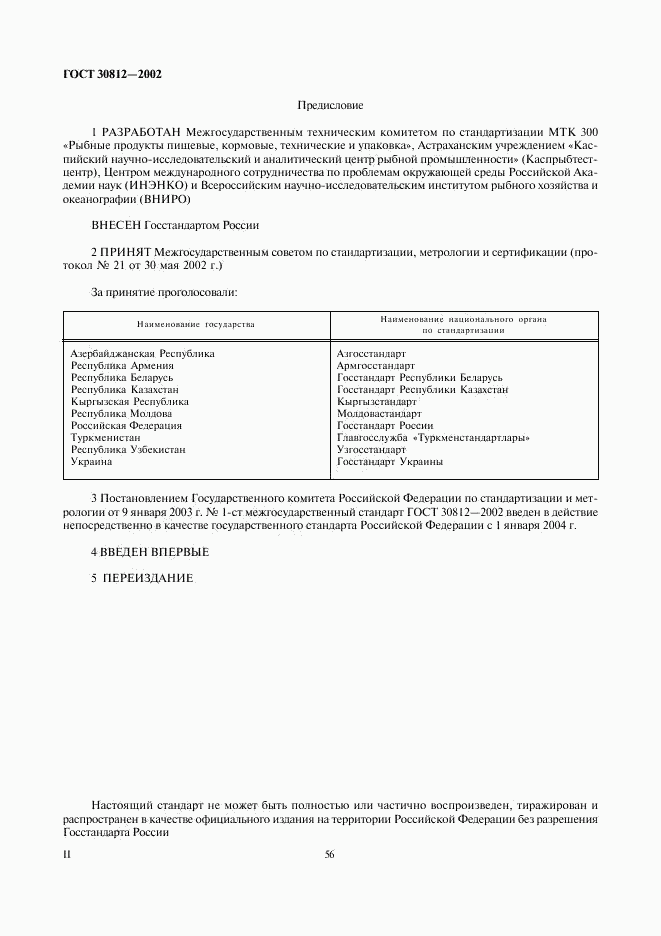 ГОСТ 30812—2002

Предисловие

1 РАЗРАБОТАН Межгосударственным техническим комитетом по стандартизации МТК 300 «Рыбные продукты пищевые, кормовые, технические и упаковка», Астраханским учреждением «Каспийский научно-исследовательский и аналитический центр рыбной промышленности» (Каспрыбтестцентр), Центром международного сотрудничества по проблемам окружающей среды Российской Академии наук (ИНЭНКО) и Всероссийским научно-исследовательским институтом рыбного хозяйства и океанографии (ВНИРО)

ВНЕСЕН Госстандартом России

2 ПРИНЯТ Межгосударственным советом по стандартизации, метрологии и сертификации (протокол № 21 от 30 мая 2002 г.)

За принятие проголосовали:

| Наименование государства | Наименование национального органа по стандартизации |
|---|---|
| Азербайджанская Республика | Азгосстандарт |
| Республика Армения | Армгосстандарт |
| Республика Беларусь | Госстандарт Республики Беларусь |
| Республика Казахстан | Госстандарт Республики Казахстан |
| Кыргызская Республика | Кыргызстандарт |
| Республика Молдова | Молдовастандарт |
| Российская Федерация | Госстандарт России |
| Туркменистан | Главгосслужба «Туркменстандартлары» |
| Республика Узбекистан | Узгосстандарт |
| Украина | Госстандарт Украины |

3 Постановлением Государственного комитета Российской Федерации по стандартизации и метрологии от 9 января 2003 г. № 1-ст межгосударственный стандарт ГОСТ 30812—2002 введен в действие непосредственно в качестве государственного стандарта Российской Федерации с 1 января 2004 г.

4 ВВЕДЕН ВПЕРВЫЕ

5 ПЕРЕИЗДАНИЕ

Настоящий стандарт не может быть полностью или частично воспроизведен, тиражирован и распространен в качестве официального издания на территории Российской Федерации без разрешения Госстандарта России

II

56